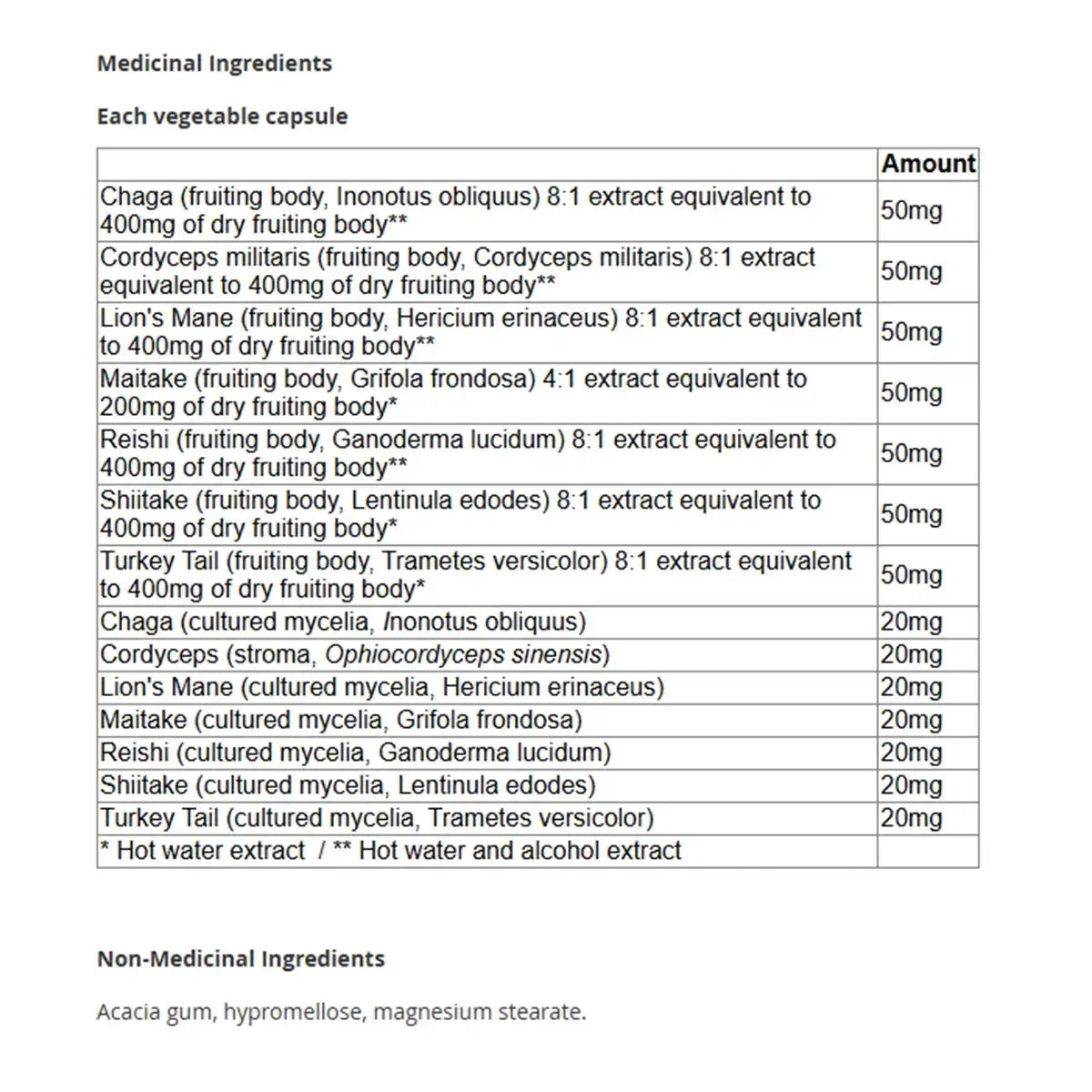 Medicinal Ingredients

Each vegetable capsule

|  | Amount |
|---|---|
| Chaga (fruiting body, Inonotus obliquus) 8:1 extract equivalent to 400mg of dry fruiting body** | 50mg |
| Cordyceps militaris (fruiting body, Cordyceps militaris) 8:1 extract equivalent to 400mg of dry fruiting body** | 50mg |
| Lion's Mane (fruiting body, Hericium erinaceus) 8:1 extract equivalent to 400mg of dry fruiting body** | 50mg |
| Maitake (fruiting body, Grifola frondosa) 4:1 extract equivalent to 200mg of dry fruiting body* | 50mg |
| Reishi (fruiting body, Ganoderma lucidum) 8:1 extract equivalent to 400mg of dry fruiting body** | 50mg |
| Shiitake (fruiting body, Lentinula edodes) 8:1 extract equivalent to 400mg of dry fruiting body* | 50mg |
| Turkey Tail (fruiting body, Trametes versicolor) 8:1 extract equivalent to 400mg of dry fruiting body* | 50mg |
| Chaga (cultured mycelia, Inonotus obliquus) | 20mg |
| Cordyceps (stroma, Ophiocordyceps sinensis) | 20mg |
| Lion's Mane (cultured mycelia, Hericium erinaceus) | 20mg |
| Maitake (cultured mycelia, Grifola frondosa) | 20mg |
| Reishi (cultured mycelia, Ganoderma lucidum) | 20mg |
| Shiitake (cultured mycelia, Lentinula edodes) | 20mg |
| Turkey Tail (cultured mycelia, Trametes versicolor) | 20mg |
| * Hot water extract / ** Hot water and alcohol extract |  |

Non-Medicinal Ingredients

Acacia gum, hypromellose, magnesium stearate.